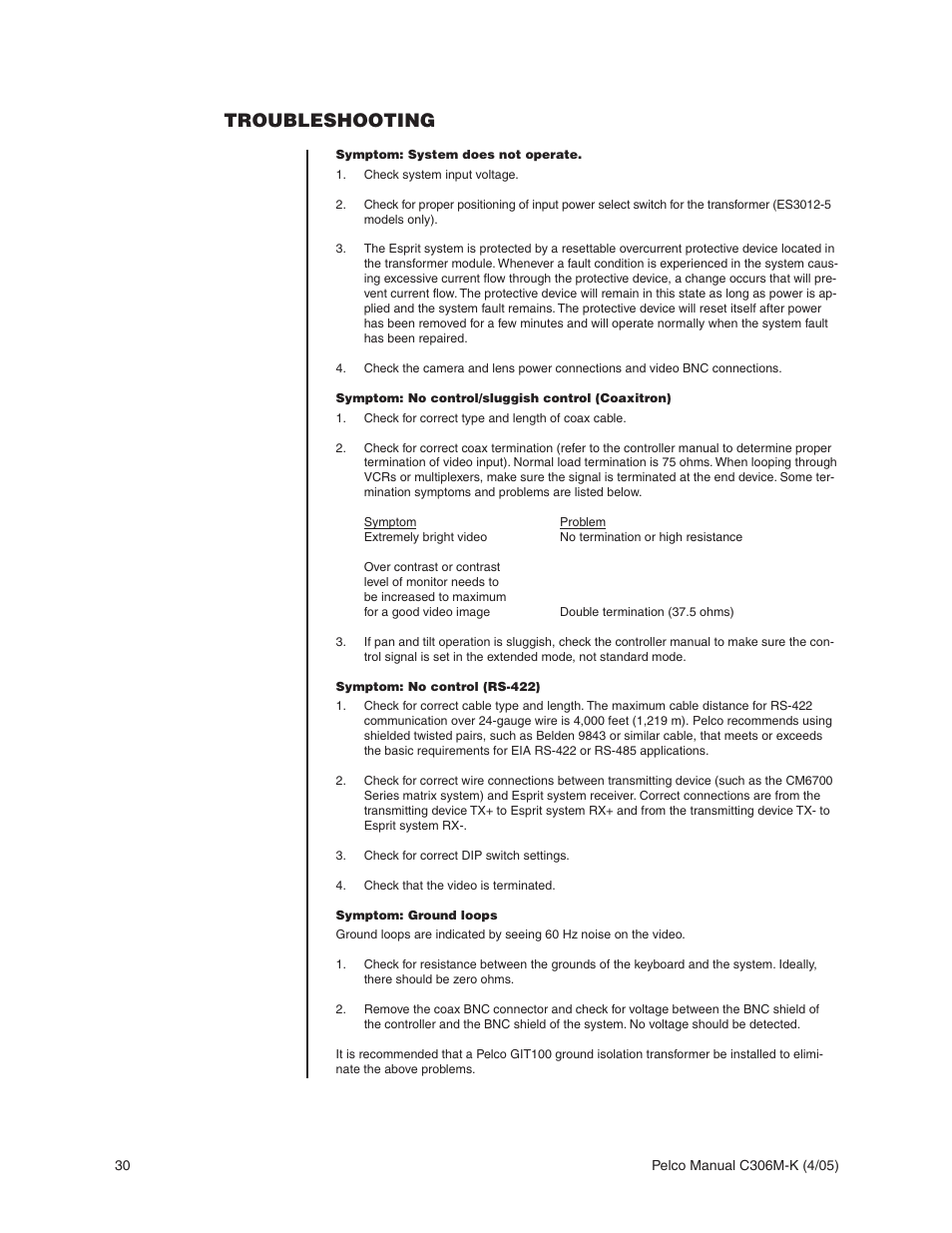 TROUBLESHOOTING

Symptom: System does not operate.

1. Check system input voltage.

2. Check for proper positioning of input power select switch for the transformer (ES3012-5 models only).

3. The Esprit system is protected by a resettable overcurrent protective device located in the transformer module. Whenever a fault condition is experienced in the system causing excessive current flow through the protective device, a change occurs that will prevent current flow. The protective device will remain in this state as long as power is applied and the system fault remains. The protective device will reset itself after power has been removed for a few minutes and will operate normally when the system fault has been repaired.

4. Check the camera and lens power connections and video BNC connections.

Symptom: No control/sluggish control (Coaxitron)

1. Check for correct type and length of coax cable.

2. Check for correct coax termination (refer to the controller manual to determine proper termination of video input). Normal load termination is 75 ohms. When looping through VCRs or multiplexers, make sure the signal is terminated at the end device. Some termination symptoms and problems are listed below.

| Symptom | Problem |
|---|---|
| Extremely bright video | No termination or high resistance |
| Over contrast or contrast level of monitor needs to be increased to maximum for a good video image | Double termination (37.5 ohms) |

3. If pan and tilt operation is sluggish, check the controller manual to make sure the control signal is set in the extended mode, not standard mode.

Symptom: No control (RS-422)

1. Check for correct cable type and length. The maximum cable distance for RS-422 communication over 24-gauge wire is 4,000 feet (1,219 m). Pelco recommends using shielded twisted pairs, such as Belden 9843 or similar cable, that meets or exceeds the basic requirements for EIA RS-422 or RS-485 applications.

2. Check for correct wire connections between transmitting device (such as the CM6700 Series matrix system) and Esprit system receiver. Correct connections are from the transmitting device TX+ to Esprit system RX+ and from the transmitting device TX- to Esprit system RX-.

3. Check for correct DIP switch settings.

4. Check that the video is terminated.

Symptom: Ground loops

Ground loops are indicated by seeing 60 Hz noise on the video.

1. Check for resistance between the grounds of the keyboard and the system. Ideally, there should be zero ohms.

2. Remove the coax BNC connector and check for voltage between the BNC shield of the controller and the BNC shield of the system. No voltage should be detected.

It is recommended that a Pelco GIT100 ground isolation transformer be installed to eliminate the above problems.

30 Pelco Manual C306M-K (4/05)